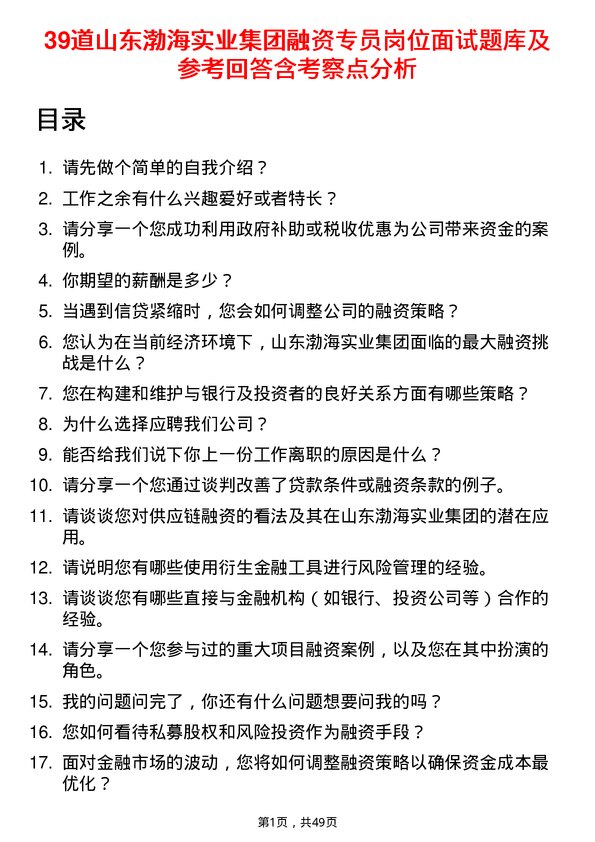 39道山东渤海实业集团融资专员岗位面试题库及参考回答含考察点分析

目录

1. 请先做个简单的自我介绍？
2. 工作之余有什么兴趣爱好或者特长？
3. 请分享一个您成功利用政府补助或税收优惠为公司带来资金的案例。
4. 你期望的薪酬是多少？
5. 当遇到信贷紧缩时，您会如何调整公司的融资策略？
6. 您认为在当前经济环境下，山东渤海实业集团面临的最大融资挑战是什么？
7. 您在构建和维护与银行及投资者的良好关系方面有哪些策略？
8. 为什么选择应聘我们公司？
9. 能否给我们说下你上一份工作离职的原因是什么？
10. 请分享一个您通过谈判改善了贷款条件或融资条款的例子。
11. 请谈谈您对供应链融资的看法及其在山东渤海实业集团的潜在应用。
12. 请说明您有哪些使用衍生金融工具进行风险管理的经验。
13. 请谈谈您有哪些直接与金融机构（如银行、投资公司等）合作的经验。
14. 请分享一个您参与过的重大项目融资案例，以及您在其中扮演的角色。
15. 我的问题问完了，你还有什么问题想要问我的吗？
16. 您如何看待私募股权和风险投资作为融资手段？
17. 面对金融市场的波动，您将如何调整融资策略以确保资金成本最优化？

第1页，共49页